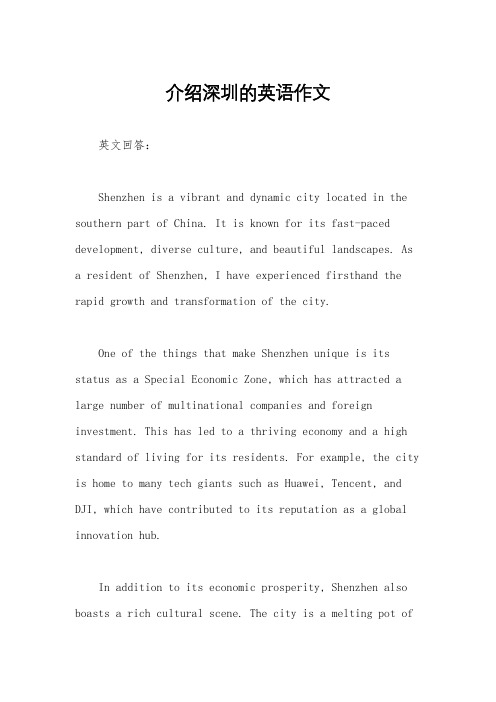 介绍深圳的英语作文

英文回答：

Shenzhen is a vibrant and dynamic city located in the southern part of China. It is known for its fast-paced development, diverse culture, and beautiful landscapes. As a resident of Shenzhen, I have experienced firsthand the rapid growth and transformation of the city.

One of the things that make Shenzhen unique is its status as a Special Economic Zone, which has attracted a large number of multinational companies and foreign investment. This has led to a thriving economy and a high standard of living for its residents. For example, the city is home to many tech giants such as Huawei, Tencent, and DJI, which have contributed to its reputation as a global innovation hub.

In addition to its economic prosperity, Shenzhen also boasts a rich cultural scene. The city is a melting pot of